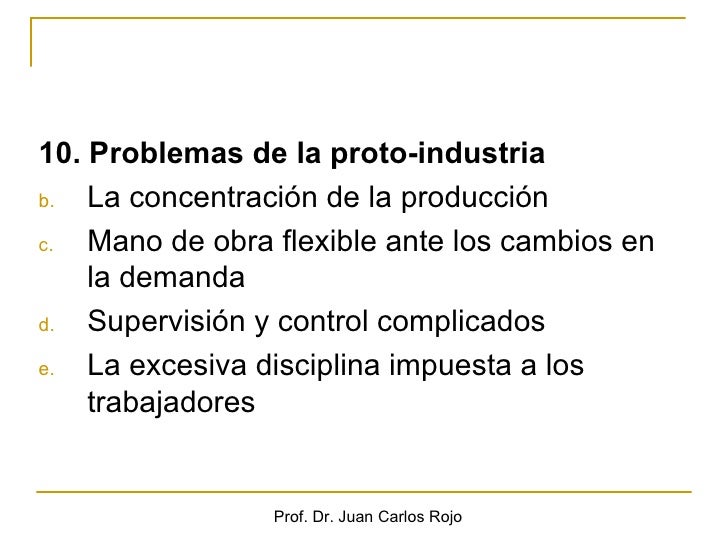 10. Problemas de la proto-industria

b. La concentración de la producción

c. Mano de obra flexible ante los cambios en la demanda

d. Supervisión y control complicados

e. La excesiva disciplina impuesta a los trabajadores

Prof. Dr. Juan Carlos Rojo